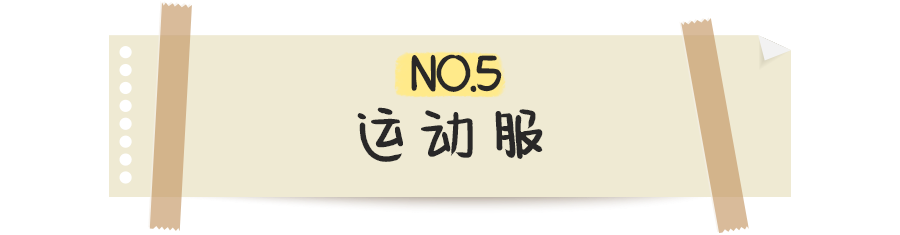 NO.5
运动服